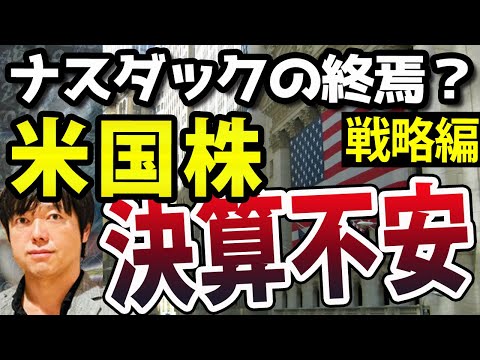 ナスダックの終焉？
米国株
戦略編
決算不安